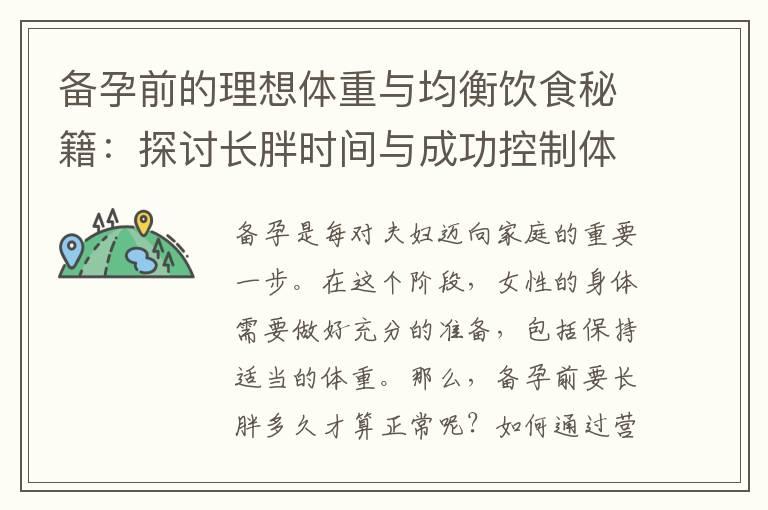 备孕前的理想体重与均衡饮食秘籍：探讨长胖时间与成功控制体

备孕是每对夫妇迈向家庭的重要一步。在这个阶段，女性的身体需要做好充分的准备，包括保持适当的体重。那么，备孕前要长胖多久才算正常呢？如何通过营